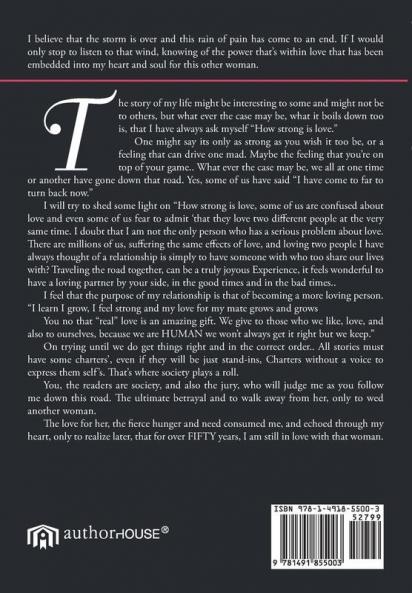 I believe that the storm is over and this rain of pain has come to an end. If I would only stop to listen to that wind, knowing of the power that's within love that has been embedded into my heart and soul for this other woman.

The story of my life might be interesting to some and might not be to others, but what ever the case may be, what it boils down too is, that I have always ask myself "How strong is love."

One might say its only as strong as you wish it too be, or a feeling that can drive one mad. Maybe the feeling that you're on top of your game.. What ever the case may be, we all at one time or another have gone down that road. Yes, some of us have said "I have come to far to turn back now."

I will try to shed some light on "How strong is love, some of us are confused about love and even some of us fear to admit 'that they love two different people at the very same time. I doubt that I am not the only person who has a serious problem about love. There are millions of us, suffering the same effects of love, and loving two people I have always thought of a relationship is simply to have someone with who too share our lives with? Traveling the road together, can be a truly joyous Experience, it feels wonderful to have a loving partner by your side, in the good times and in the bad times..

I feel that the purpose of my relationship is that of becoming a more loving person. "I learn I grow, I feel strong and my love for my mate grows and grows

You no that "real" love is an amazing gift. We give to those who we like, love, and also to ourselves, because we are HUMAN we won't always get it right but we keep."

On trying until we do get things right and in the correct order.. All stories must have some charters', even if they will be just stand-ins, Charters without a voice to express them self's. That's where society plays a roll.

You, the readers are society, and also the jury, who will judge me as you follow me down this road. The ultimate betrayal and to walk away from her, only to wed another woman.

The love for her, the fierce hunger and need consumed me, and echoed through my heart, only to realize later, that for over FIFTY years, I am still in love with that woman.

authorHOUSE®

ISBN 978-1-4918-5500-3
52799
9 781491 855003